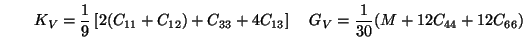 $K_V = \frac{1}{9}\left[2(C_{11} + C_{12}) + C_{33} + 4C_{13}\right] \quad G_V = \frac{1}{30}(M + 12C_{44} + 12C_{66})$